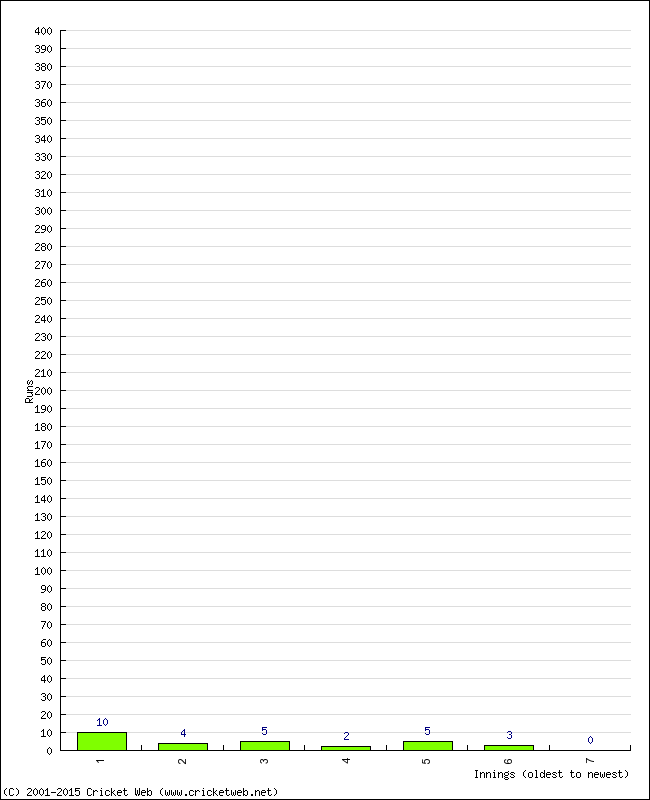 400
390
380
370
360
350
340
330
320
310
300
290
280
270
260
250
240
230
220
210
200
190
180
170
160
150
140
130
120
110
100
90
80
70
60
50
40
30
20
10
0

Runs

10
4
5
2
5
3
0

1
2
3
4
5
6
7

Innings (oldest to newest)

(C) 2001-2015 Cricket Web (www.cricketweb.net)